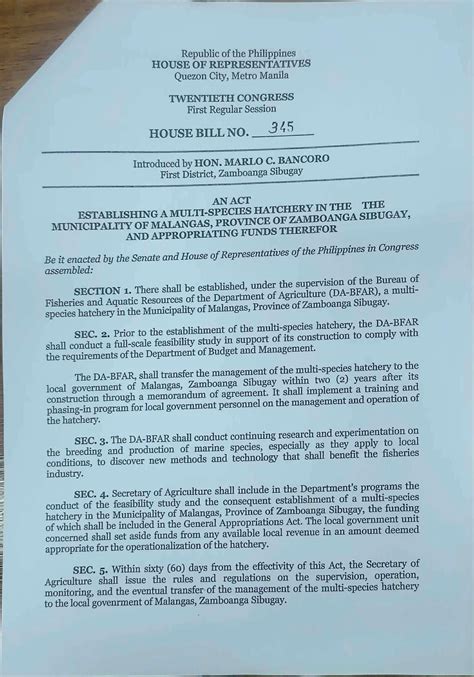 Republic of the Philippines
HOUSE OF REPRESENTATIVES
Quezon City, Metro Manila

TWENTIETH CONGRESS
First Regular Session

HOUSE BILL NO. 345

Introduced by HON. MARLO C. BANCORO
First District, Zamboanga Sibugay

AN ACT
ESTABLISHING A MULTI-SPECIES HATCHERY IN THE THE MUNICIPALITY OF MALANGAS, PROVINCE OF ZAMBOANGA SIBUGAY, AND APPROPRIATING FUNDS THEREFOR

Be it enacted by the Senate and House of Representatives of the Philippines in Congress assembled:

SECTION 1. There shall be established, under the supervision of the Bureau of Fisheries and Aquatic Resources of the Department of Agriculture (DA-BFAR), a multi-species hatchery in the Municipality of Malangas, Province of Zamboanga Sibugay.

SEC. 2. Prior to the establishment of the multi-species hatchery, the DA-BFAR shall conduct a full-scale feasibility study in support of its construction to comply with the requirements of the Department of Budget and Management.

The DA-BFAR, shall transfer the management of the multi-species hatchery to the local government of Malangas, Zamboanga Sibugay within two (2) years after its construction through a memorandum of agreement. It shall implement a training and phasing-in program for local government personnel on the management and operation of the hatchery.

SEC. 3. The DA-BFAR shall conduct continuing research and experimentation on the breeding and production of marine species, especially as they apply to local conditions, to discover new methods and technology that shall benefit the fisheries industry.

SEC. 4. Secretary of Agriculture shall include in the Department's programs the conduct of the feasibility study and the consequent establishment of a multi-species hatchery in the Municipality of Malangas, Province of Zamboanga Sibugay, the funding of which shall be included in the General Appropriations Act. The local government unit concerned shall set aside funds from any available local revenue in an amount deemed appropriate for the operationalization of the hatchery.

SEC. 5. Within sixty (60) days from the effectivity of this Act, the Secretary of Agriculture shall issue the rules and regulations on the supervision, operation, monitoring, and the eventual transfer of the management of the multi-species hatchery to the local govenrment of Malangas, Zamboanga Sibugay.